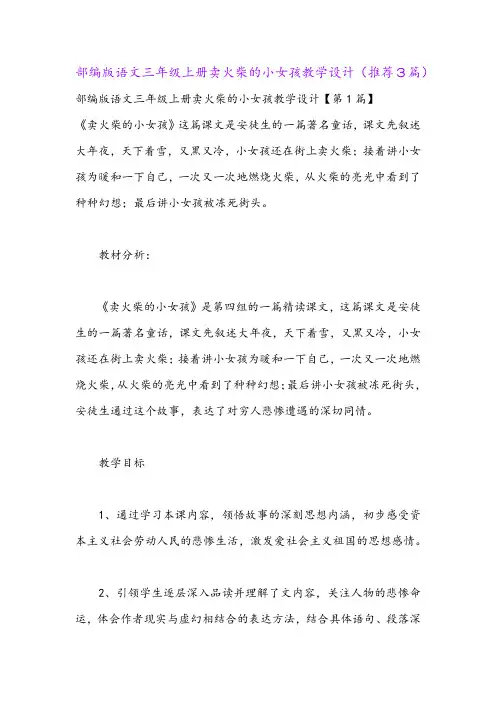 部编版语文三年级上册卖火柴的小女孩教学设计（推荐3篇）

部编版语文三年级上册卖火柴的小女孩教学设计【第1篇】

《卖火柴的小女孩》这篇课文是安徒生的一篇著名童话，课文先叙述大年夜，天下着雪，又黑又冷，小女孩还在街上卖火柴；接着讲小女孩为暖和一下自己，一次又一次地燃烧火柴，从火柴的亮光中看到了种种幻想；最后讲小女孩被冻死街头。

教材分析：

《卖火柴的小女孩》是第四组的一篇精读课文，这篇课文是安徒生的一篇著名童话，课文先叙述大年夜，天下着雪，又黑又冷，小女孩还在街上卖火柴；接着讲小女孩为暖和一下自己，一次又一次地燃烧火柴，从火柴的亮光中看到了种种幻想；最后讲小女孩被冻死街头，安徒生通过这个故事，表达了对穷人悲惨遭遇的深切同情。

教学目标

1、通过学习本课内容，领悟故事的深刻思想内涵，初步感受资本主义社会劳动人民的悲惨生活，激发爱社会主义祖国的思想感情。

2、引领学生逐层深入品读并理解了文内容，关注人物的悲惨命运，体会作者现实与虚幻相结合的表达方法，结合具体语句、段落深